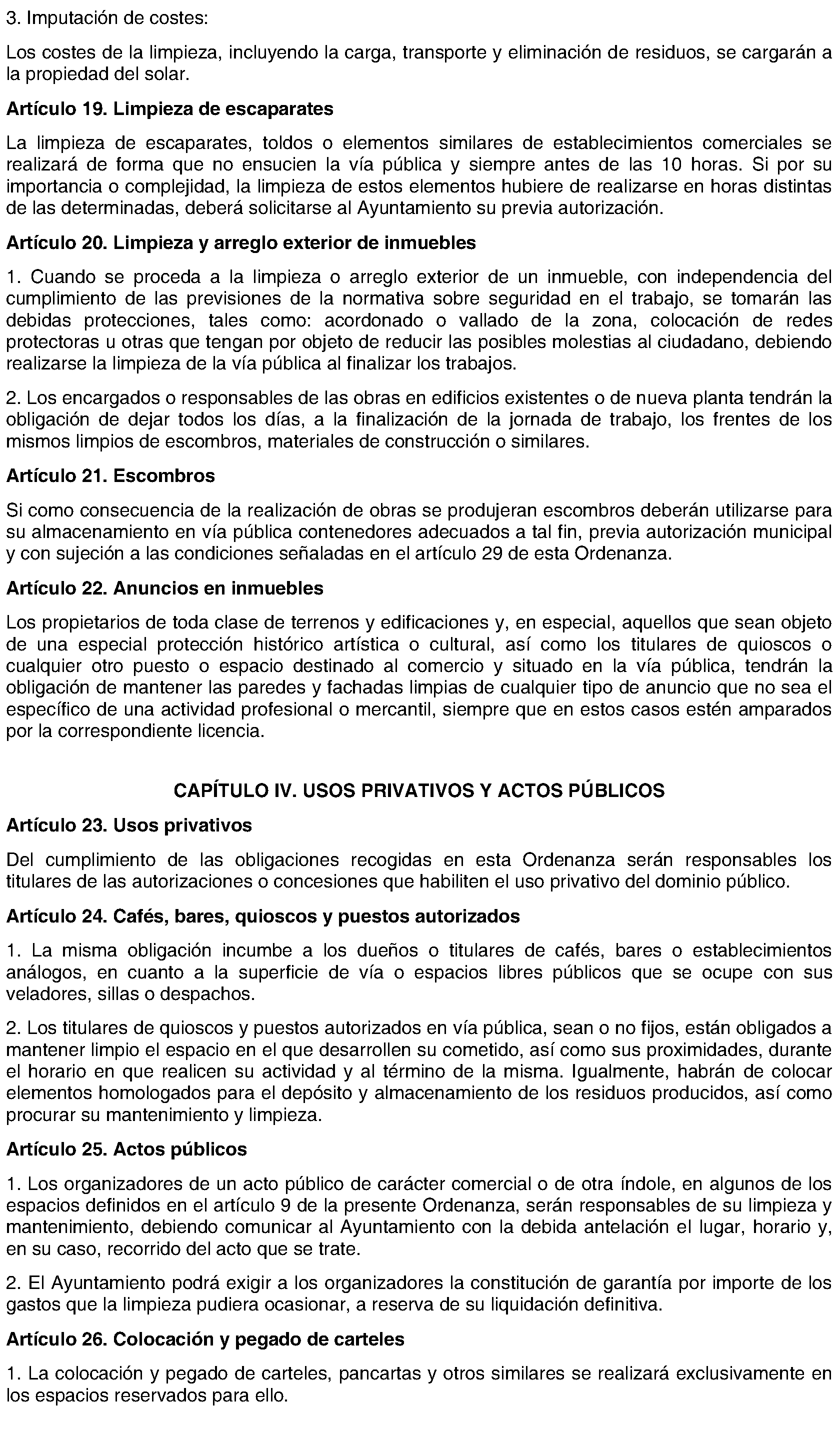 3. Imputación de costes:

Los costes de la limpieza, incluyendo la carga, transporte y eliminación de residuos, se cargarán a la propiedad del solar.

Artículo 19. Limpieza de escaparates

La limpieza de escaparates, toldos o elementos similares de establecimientos comerciales se realizará de forma que no ensucien la vía pública y siempre antes de las 10 horas. Si por su importancia o complejidad, la limpieza de estos elementos hubiere de realizarse en horas distintas de las determinadas, deberá solicitarse al Ayuntamiento su previa autorización.

Artículo 20. Limpieza y arreglo exterior de inmuebles

1. Cuando se proceda a la limpieza o arreglo exterior de un inmueble, con independencia del cumplimiento de las previsiones de la normativa sobre seguridad en el trabajo, se tomarán las debidas protecciones, tales como: acordonado o vallado de la zona, colocación de redes protectoras u otras que tengan por objeto de reducir las posibles molestias al ciudadano, debiendo realizarse la limpieza de la vía pública al finalizar los trabajos.

2. Los encargados o responsables de las obras en edificios existentes o de nueva planta tendrán la obligación de dejar todos los días, a la finalización de la jornada de trabajo, los frentes de los mismos limpios de escombros, materiales de construcción o similares.

Artículo 21. Escombros

Si como consecuencia de la realización de obras se produjeran escombros deberán utilizarse para su almacenamiento en vía pública contenedores adecuados a tal fin, previa autorización municipal y con sujeción a las condiciones señaladas en el artículo 29 de esta Ordenanza.

Artículo 22. Anuncios en inmuebles

Los propietarios de toda clase de terrenos y edificaciones y, en especial, aquellos que sean objeto de una especial protección histórico artística o cultural, así como los titulares de quioscos o cualquier otro puesto o espacio destinado al comercio y situado en la vía pública, tendrán la obligación de mantener las paredes y fachadas limpias de cualquier tipo de anuncio que no sea el específico de una actividad profesional o mercantil, siempre que en estos casos estén amparados por la correspondiente licencia.

CAPÍTULO IV. USOS PRIVATIVOS Y ACTOS PÚBLICOS

Artículo 23. Usos privativos

Del cumplimiento de las obligaciones recogidas en esta Ordenanza serán responsables los titulares de las autorizaciones o concesiones que habiliten el uso privativo del dominio público.

Artículo 24. Cafés, bares, quioscos y puestos autorizados

1. La misma obligación incumbe a los dueños o titulares de cafés, bares o establecimientos análogos, en cuanto a la superficie de vía o espacios libres públicos que se ocupe con sus veladores, sillas o despachos.

2. Los titulares de quioscos y puestos autorizados en vía pública, sean o no fijos, están obligados a mantener limpio el espacio en el que desarrollen su cometido, así como sus proximidades, durante el horario en que realicen su actividad y al término de la misma. Igualmente, habrán de colocar elementos homologados para el depósito y almacenamiento de los residuos producidos, así como procurar su mantenimiento y limpieza.

Artículo 25. Actos públicos

1. Los organizadores de un acto público de carácter comercial o de otra índole, en algunos de los espacios definidos en el artículo 9 de la presente Ordenanza, serán responsables de su limpieza y mantenimiento, debiendo comunicar al Ayuntamiento con la debida antelación el lugar, horario y, en su caso, recorrido del acto que se trate.

2. El Ayuntamiento podrá exigir a los organizadores la constitución de garantía por importe de los gastos que la limpieza pudiera ocasionar, a reserva de su liquidación definitiva.

Artículo 26. Colocación y pegado de carteles

1. La colocación y pegado de carteles, pancartas y otros similares se realizará exclusivamente en los espacios reservados para ello.